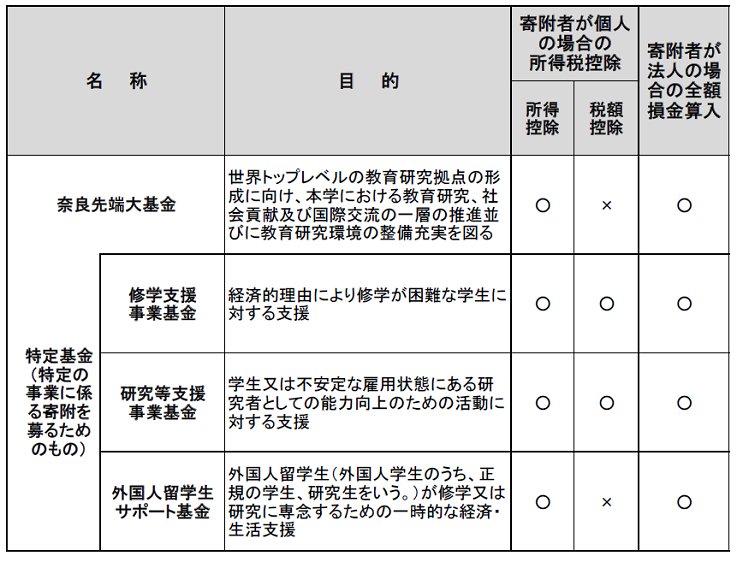 | 名　称 | | 目　的 | 寄附者が個人の場合の所得税控除 所得控除 | 寄附者が個人の場合の所得税控除 税額控除 | 寄附者が法人の場合の全額損金算入 |
|---|---|---|---|---|---|
| 奈良先端大基金 | | 世界トップレベルの教育研究拠点の形成に向け、本学における教育研究、社会貢献及び国際交流の一層の推進並びに教育研究環境の整備充実を図る | ○ | × | ○ |
| 特定基金（特定の事業に係る寄附を募るためのもの） | 修学支援事業基金 | 経済的理由により修学が困難な学生に対する支援 | ○ | ○ | ○ |
| 特定基金（特定の事業に係る寄附を募るためのもの） | 研究等支援事業基金 | 学生又は不安定な雇用状態にある研究者としての能力向上のための活動に対する支援 | ○ | ○ | ○ |
| 特定基金（特定の事業に係る寄附を募るためのもの） | 外国人留学生サポート基金 | 外国人留学生（外国人学生のうち、正規の学生、研究生をいう。）が修学又は研究に専念するための一時的な経済・生活支援 | ○ | × | ○ |